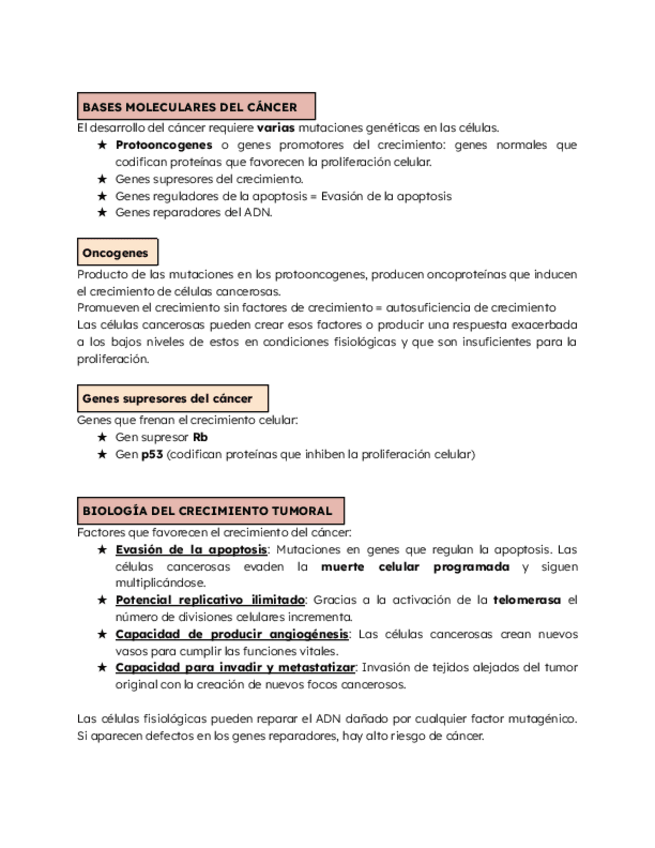 BASES MOLECULARES DEL CÁNCER

El desarrollo del cáncer requiere varias mutaciones genéticas en las células.

★ Protooncogenes o genes promotores del crecimiento: genes normales que codifican proteínas que favorecen la proliferación celular.
★ Genes supresores del crecimiento.
★ Genes reguladores de la apoptosis = Evasión de la apoptosis
★ Genes reparadores del ADN.

Oncogenes

Producto de las mutaciones en los protooncogenes, producen oncoproteínas que inducen el crecimiento de células cancerosas.
Promueven el crecimiento sin factores de crecimiento = autosuficiencia de crecimiento
Las células cancerosas pueden crear esos factores o producir una respuesta exacerbada a los bajos niveles de estos en condiciones fisiológicas y que son insuficientes para la proliferación.

Genes supresores del cáncer

Genes que frenan el crecimiento celular:

★ Gen supresor Rb
★ Gen p53 (codifican proteínas que inhiben la proliferación celular)

BIOLOGÍA DEL CRECIMIENTO TUMORAL

Factores que favorecen el crecimiento del cáncer:

★ Evasión de la apoptosis: Mutaciones en genes que regulan la apoptosis. Las células cancerosas evaden la muerte celular programada y siguen multiplicándose.
★ Potencial replicativo ilimitado: Gracias a la activación de la telomerasa el número de divisiones celulares incrementa.
★ Capacidad de producir angiogénesis: Las células cancerosas crean nuevos vasos para cumplir las funciones vitales.
★ Capacidad para invadir y metastatizar: Invasión de tejidos alejados del tumor original con la creación de nuevos focos cancerosos.

Las células fisiológicas pueden reparar el ADN dañado por cualquier factor mutagénico. Si aparecen defectos en los genes reparadores, hay alto riesgo de cáncer.